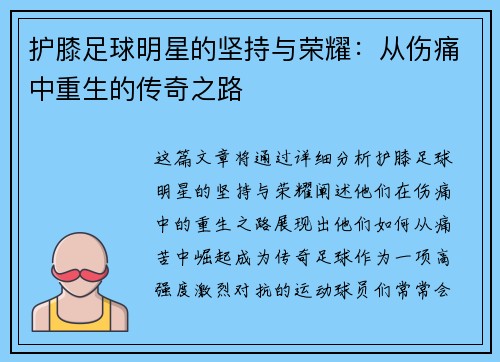 护膝足球明星的坚持与荣耀：从伤痛中重生的传奇之路

这篇文章将通过详细分析护膝足球明星的坚持与荣耀阐述他们在伤痛中的重生之路展现出他们如何从痛苦中崛起成为传奇足球作为一项高强度激烈对抗的运动球员们常常会